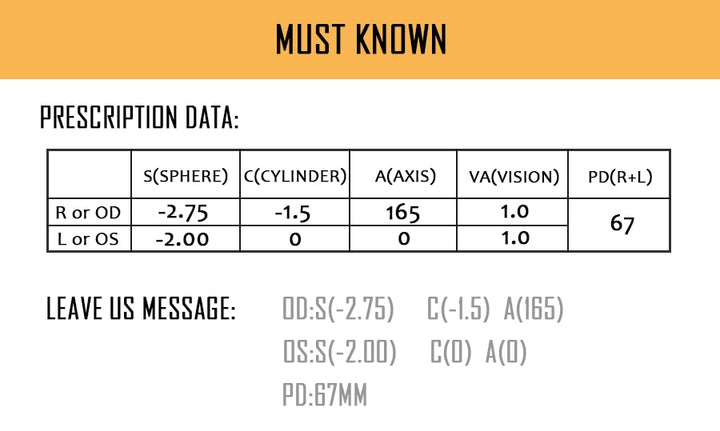 MUST KNOWN

PRESCRIPTION DATA:

|  | S(SPHERE) | C(CYLINDER) | A(AXIS) | VA(VISION) | PD(R+L) |
|---|---|---|---|---|---|
| R or OD | -2.75 | -1.5 | 165 | 1.0 | 67 |
| L or OS | -2.00 | 0 | 0 | 1.0 |  |

LEAVE US MESSAGE:

OD:S(-2.75) C(-1.5) A(165)
OS:S(-2.00) C(0) A(0)
PD:67MM